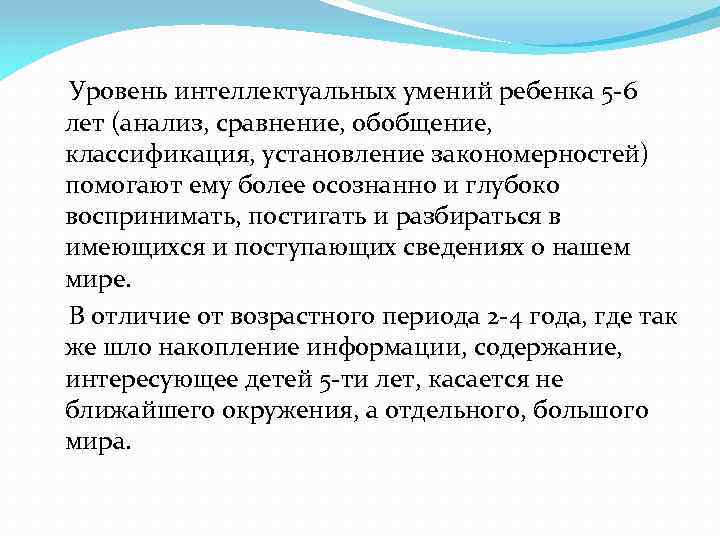 Уровень интеллектуальных умений ребенка 5-6 лет (анализ, сравнение, обобщение, классификация, установление закономерностей) помогают ему более осознанно и глубоко воспринимать, постигать и разбираться в имеющихся и поступающих сведениях о нашем мире.

В отличие от возрастного периода 2-4 года, где так же шло накопление информации, содержание, интересующее детей 5-ти лет, касается не ближайшего окружения, а отдельного, большого мира.